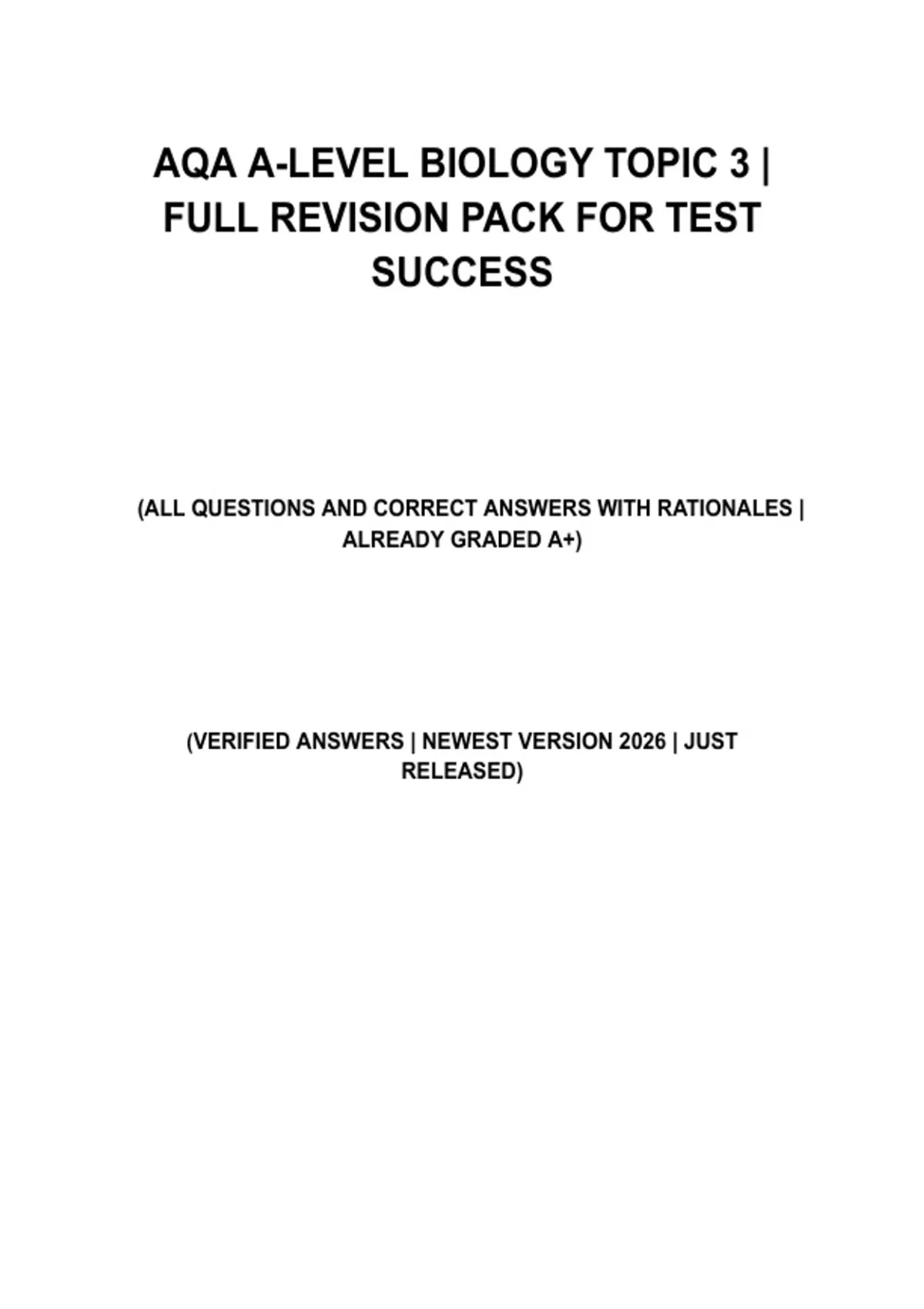 AQA A-LEVEL BIOLOGY TOPIC 3 | FULL REVISION PACK FOR TEST SUCCESS

(ALL QUESTIONS AND CORRECT ANSWERS WITH RATIONALES | ALREADY GRADED A+)

(VERIFIED ANSWERS | NEWEST VERSION 2026 | JUST RELEASED)